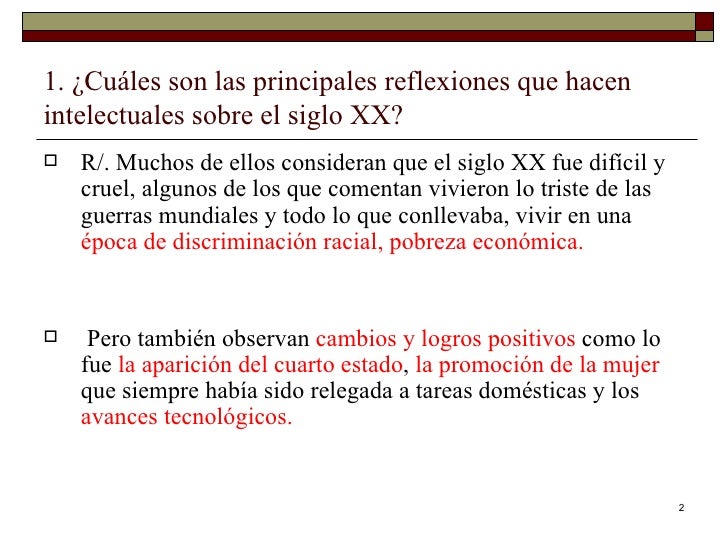 1. ¿Cuáles son las principales reflexiones que hacen intelectuales sobre el siglo XX?

R/. Muchos de ellos consideran que el siglo XX fue difícil y cruel, algunos de los que comentan vivieron lo triste de las guerras mundiales y todo lo que conllevaba, vivir en una época de discriminación racial, pobreza económica.

Pero también observan cambios y logros positivos como lo fue la aparición del cuarto estado, la promoción de la mujer que siempre había sido relegada a tareas domésticas y los avances tecnológicos.

2